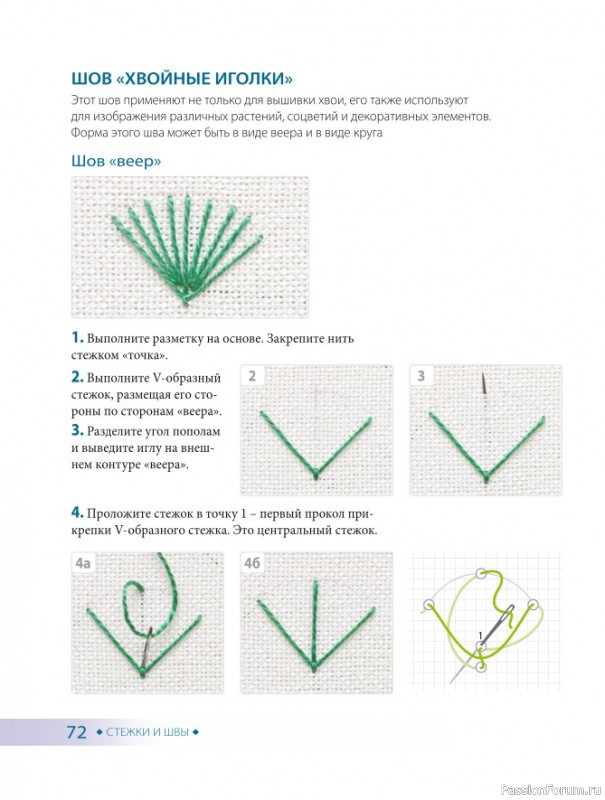 ШОВ «ХВОЙНЫЕ ИГОЛКИ»

Этот шов применяют не только для вышивки хвои, его также используют для изображения различных растений, соцветий и декоративных элементов. Форма этого шва может быть в виде веера и в виде круга

Шов «веер»

1. Выполните разметку на основе. Закрепите нить стежком «точка».

2. Выполните V-образный стежок, размещая его стороны по сторонам «веера».

3. Разделите угол пополам и выведите иглу на внешнем контуре «веера».

2

3

4. Проложите стежок в точку 1 – первый прокол прикрепки V-образного стежка. Это центральный стежок.

4а

4б

1

72 ◆ СТЕЖКИ И ШВЫ ◆

PassionForum.ru